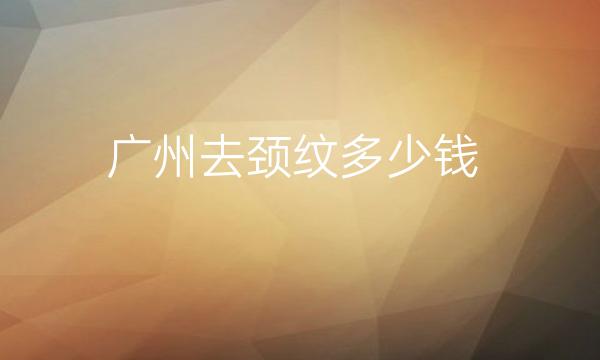 广州去颈纹多少钱